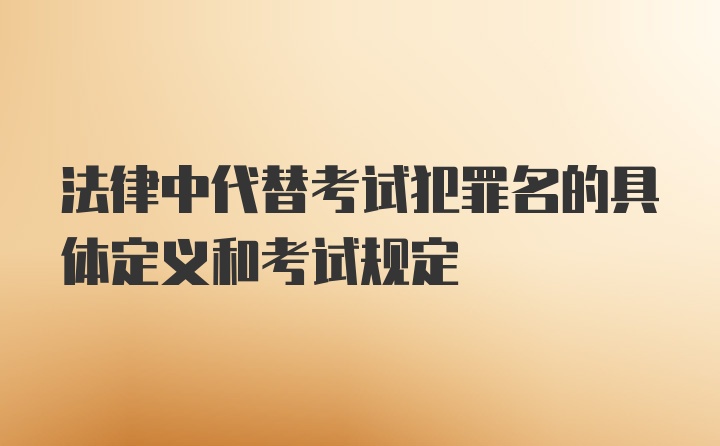 法律中代替考试犯罪名的具体定义和考试规定